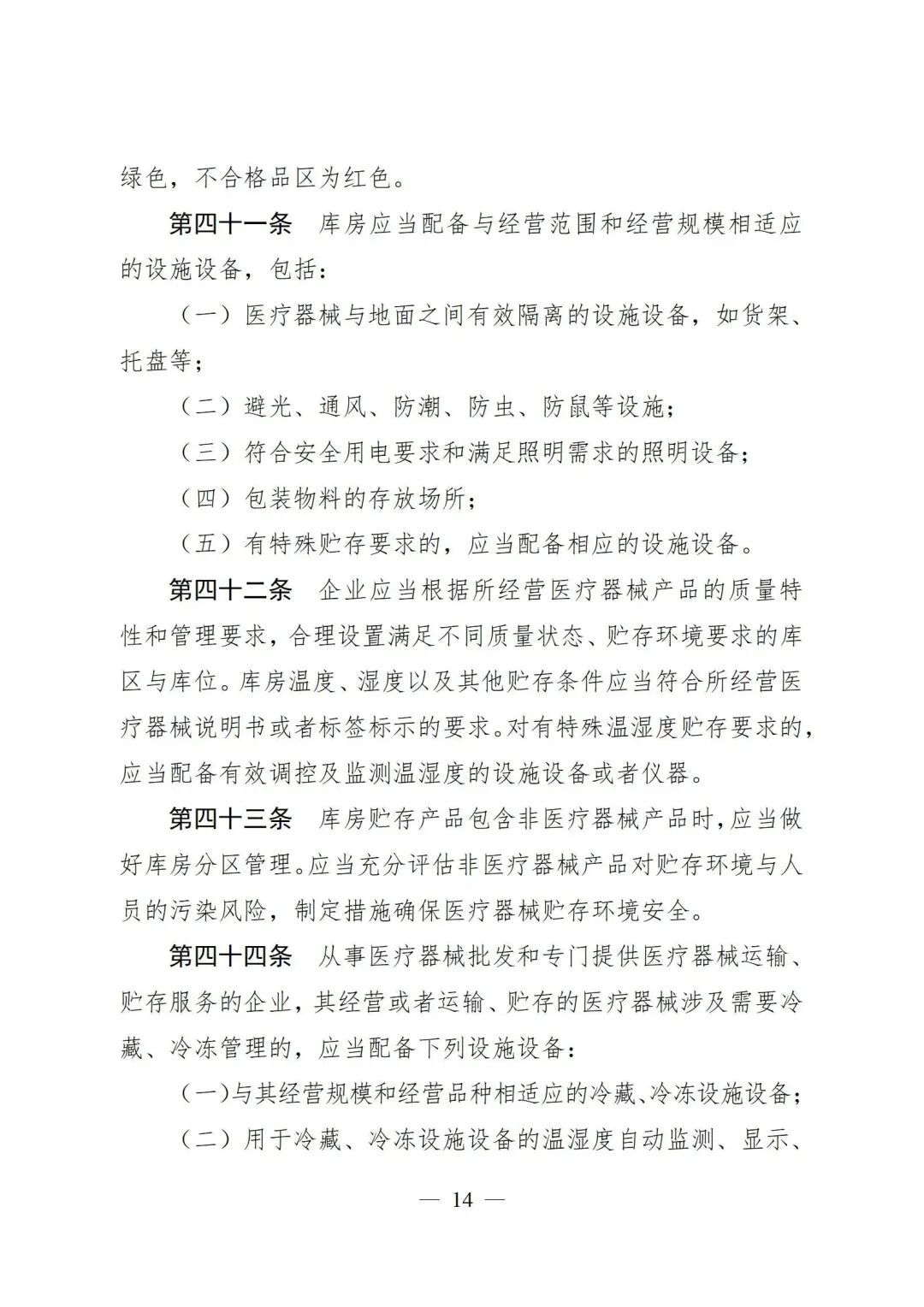 绿色，不合格品区为红色。

第四十一条　库房应当配备与经营范围和经营规模相适应的设施设备，包括：

（一）医疗器械与地面之间有效隔离的设施设备，如货架、托盘等；

（二）避光、通风、防潮、防虫、防鼠等设施；

（三）符合安全用电要求和满足照明需求的照明设备；

（四）包装物料的存放场所；

（五）有特殊贮存要求的，应当配备相应的设施设备。

第四十二条　企业应当根据所经营医疗器械产品的质量特性和管理要求，合理设置满足不同质量状态、贮存环境要求的库区与库位。库房温度、湿度以及其他贮存条件应当符合所经营医疗器械说明书或者标签标示的要求。对有特殊温湿度贮存要求的，应当配备有效调控及监测温湿度的设施设备或者仪器。

第四十三条　库房贮存产品包含非医疗器械产品时，应当做好库房分区管理。应当充分评估非医疗器械产品对贮存环境与人员的污染风险，制定措施确保医疗器械贮存环境安全。

第四十四条　从事医疗器械批发和专门提供医疗器械运输、贮存服务的企业，其经营或者运输、贮存的医疗器械涉及需要冷藏、冷冻管理的，应当配备下列设施设备：

（一）与其经营规模和经营品种相适应的冷藏、冷冻设施设备；

（二）用于冷藏、冷冻设施设备的温湿度自动监测、显示、

— 14 —